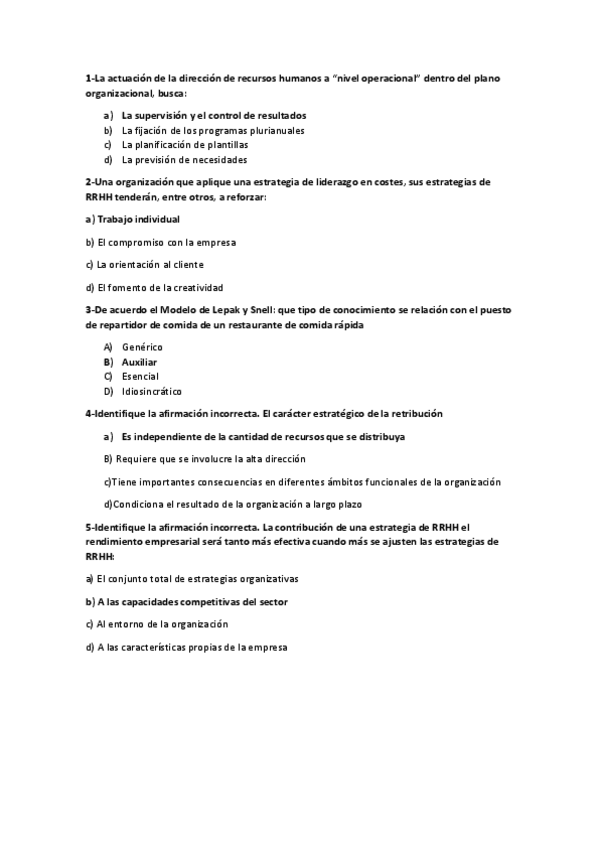 1-La actuación de la dirección de recursos humanos a "nivel operacional" dentro del plano organizacional, busca:

a) La supervisión y el control de resultados
b) La fijación de los programas plurianuales
c) La planificación de plantillas
d) La previsión de necesidades

2-Una organización que aplique una estrategia de liderazgo en costes, sus estrategias de RRHH tenderán, entre otros, a reforzar:

a) Trabajo individual

b) El compromiso con la empresa

c) La orientación al cliente

d) El fomento de la creatividad

3-De acuerdo el Modelo de Lepak y Snell: que tipo de conocimiento se relación con el puesto de repartidor de comida de un restaurante de comida rápida

A) Genérico
B) Auxiliar
C) Esencial
D) Idiosincrático

4-Identifique la afirmación incorrecta. El carácter estratégico de la retribución

a) Es independiente de la cantidad de recursos que se distribuya

B) Requiere que se involucre la alta dirección

c)Tiene importantes consecuencias en diferentes ámbitos funcionales de la organización

d)Condiciona el resultado de la organización a largo plazo

5-Identifique la afirmación incorrecta. La contribución de una estrategia de RRHH el rendimiento empresarial será tanto más efectiva cuando más se ajusten las estrategias de RRHH:

a) El conjunto total de estrategias organizativas

b) A las capacidades competitivas del sector

c) Al entorno de la organización

d) A las características propias de la empresa